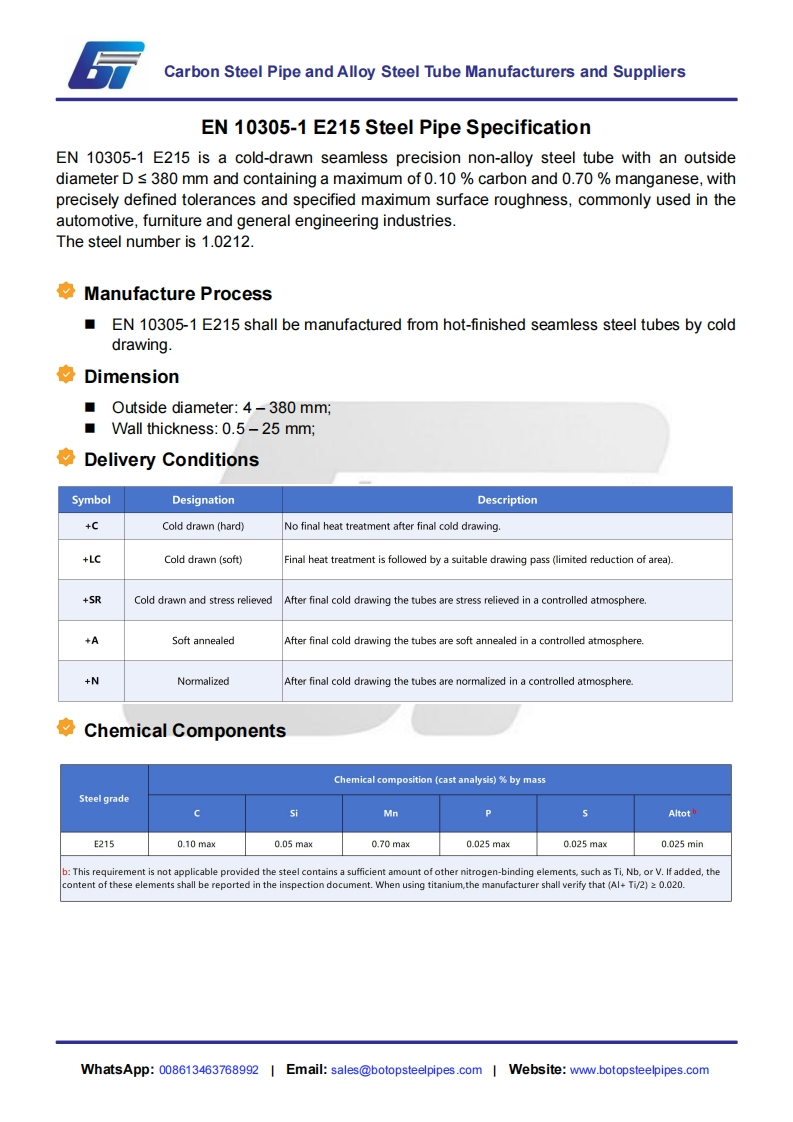 Carbon Steel Pipe and Alloy Steel Tube Manufacturers and Suppliers

EN 10305-1 E215 Steel Pipe Specification

EN 10305-1 E215 is a cold-drawn seamless precision non-alloy steel tube with an outside diameter D ≤ 380 mm and containing a maximum of 0.10 % carbon and 0.70 % manganese, with precisely defined tolerances and specified maximum surface roughness, commonly used in the automotive, furniture and general engineering industries.
The steel number is 1.0212.

Manufacture Process

■ EN 10305-1 E215 shall be manufactured from hot-finished seamless steel tubes by cold drawing.

Dimension

■ Outside diameter: 4 – 380 mm;
■ Wall thickness: 0.5 – 25 mm;

Delivery Conditions

| Symbol | Designation | Description |
|---|---|---|
| +C | Cold drawn (hard) | No final heat treatment after final cold drawing. |
| +LC | Cold drawn (soft) | Final heat treatment is followed by a suitable drawing pass (limited reduction of area). |
| +SR | Cold drawn and stress relieved | After final cold drawing the tubes are stress relieved in a controlled atmosphere. |
| +A | Soft annealed | After final cold drawing the tubes are soft annealed in a controlled atmosphere. |
| +N | Normalized | After final cold drawing the tubes are normalized in a controlled atmosphere. |

Chemical Components

| Steel grade | Chemical composition (cast analysis) % by mass | | | | | |
|---|---|---|---|---|---|---|
| | C | Si | Mn | P | S | Altot b |
| E215 | 0.10 max | 0.05 max | 0.70 max | 0.025 max | 0.025 max | 0.025 min |

b: This requirement is not applicable provided the steel contains a sufficient amount of other nitrogen-binding elements, such as Ti, Nb, or V. If added, the content of these elements shall be reported in the inspection document. When using titanium,the manufacturer shall verify that (Al+ Ti/2) ≥ 0.020.

WhatsApp: 008613463768992 | Email: sales@botopsteelpipes.com | Website: www.botopsteelpipes.com